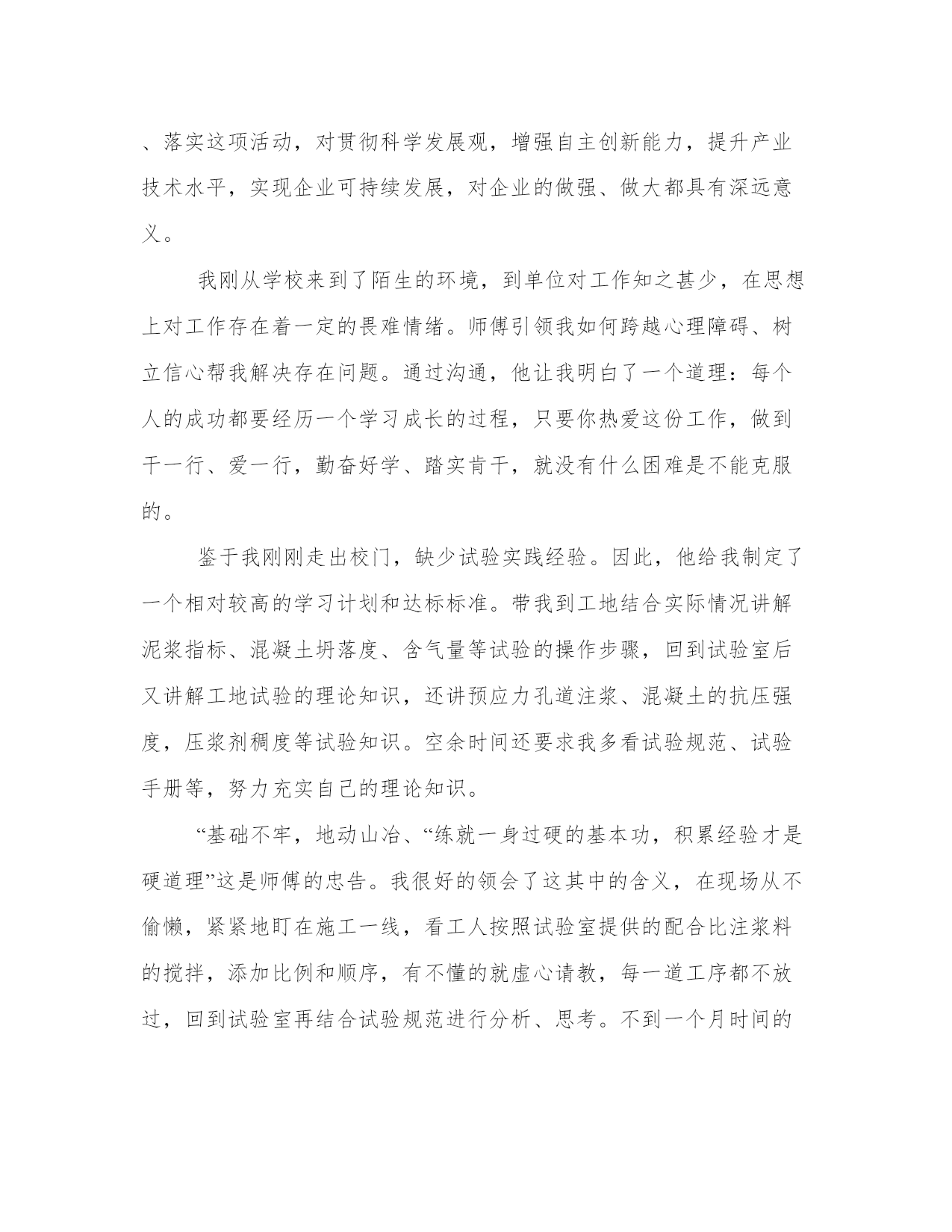 、落实这项活动，对贯彻科学发展观，增强自主创新能力，提升产业技术水平，实现企业可持续发展，对企业的做强、做大都具有深远意义。

我刚从学校来到了陌生的环境，到单位对工作知之甚少，在思想上对工作存在着一定的畏难情绪。师傅引领我如何跨越心理障碍、树立信心帮我解决存在问题。通过沟通，他让我明白了一个道理：每个人的成功都要经历一个学习成长的过程，只要你热爱这份工作，做到干一行、爱一行，勤奋好学、踏实肯干，就没有什么困难是不能克服的。

鉴于我刚刚走出校门，缺少试验实践经验。因此，他给我制定了一个相对较高的学习计划和达标标准。带我到工地结合实际情况讲解泥浆指标、混凝土坍落度、含气量等试验的操作步骤，回到试验室后又讲解工地试验的理论知识，还讲预应力孔道注浆、混凝土的抗压强度，压浆剂稠度等试验知识。空余时间还要求我多看试验规范、试验手册等，努力充实自己的理论知识。

“基础不牢，地动山冶、“练就一身过硬的基本功，积累经验才是硬道理”这是师傅的忠告。我很好的领会了这其中的含义，在现场从不偷懒，紧紧地盯在施工一线，看工人按照试验室提供的配合比注浆料的搅拌，添加比例和顺序，有不懂的就虚心请教，每一道工序都不放过，回到试验室再结合试验规范进行分析、思考。不到一个月时间的